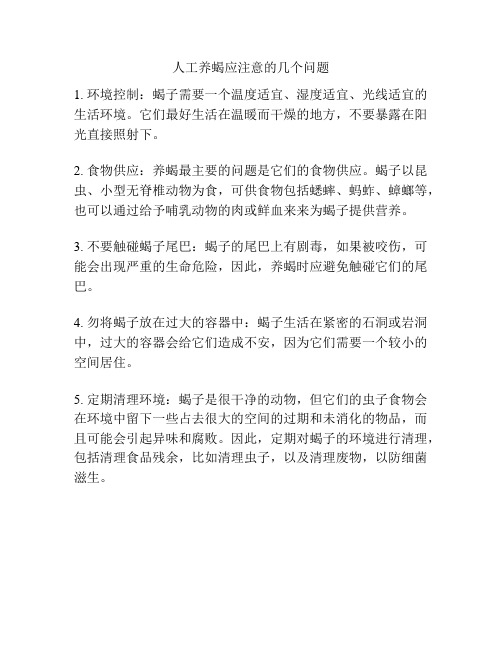 人工养蝎应注意的几个问题

1. 环境控制：蝎子需要一个温度适宜、湿度适宜、光线适宜的生活环境。它们最好生活在温暖而干燥的地方，不要暴露在阳光直接照射下。

2. 食物供应：养蝎最主要的问题是它们的食物供应。蝎子以昆虫、小型无脊椎动物为食，可供食物包括蟋蟀、蚂蚱、蟑螂等，也可以通过给予哺乳动物的肉或鲜血来来为蝎子提供营养。

3. 不要触碰蝎子尾巴：蝎子的尾巴上有剧毒，如果被咬伤，可能会出现严重的生命危险，因此，养蝎时应避免触碰它们的尾巴。

4. 勿将蝎子放在过大的容器中：蝎子生活在紧密的石洞或岩洞中，过大的容器会给它们造成不安，因为它们需要一个较小的空间居住。

5. 定期清理环境：蝎子是很干净的动物，但它们的虫子食物会在环境中留下一些占去很大的空间的过期和未消化的物品，而且可能会引起异味和腐败。因此，定期对蝎子的环境进行清理，包括清理食品残余，比如清理虫子，以及清理废物，以防细菌滋生。